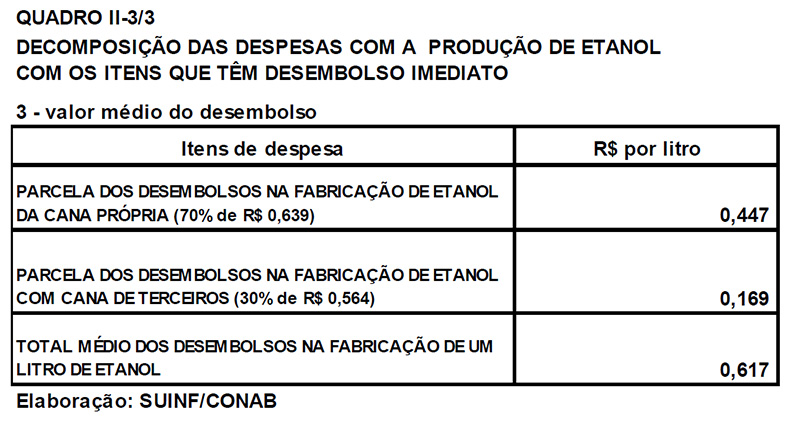 QUADRO II-3/3
DECOMPOSIÇÃO DAS DESPESAS COM A PRODUÇÃO DE ETANOL COM OS ITENS QUE TÊM DESEMBOLSO IMEDIATO

3 - valor médio do desembolso

| Itens de despesa | R$ por litro |
|---|---|
| PARCELA DOS DESEMBOLSOS NA FABRICAÇÃO DE ETANOL DA CANA PRÓPRIA (70% de R$ 0,639) | 0,447 |
| PARCELA DOS DESEMBOLSOS NA FABRICAÇÃO DE ETANOL COM CANA DE TERCEIROS (30% de R$ 0,564) | 0,169 |
| TOTAL MÉDIO DOS DESEMBOLSOS NA FABRICAÇÃO DE UM LITRO DE ETANOL | 0,617 |

Elaboração: SUINF/CONAB